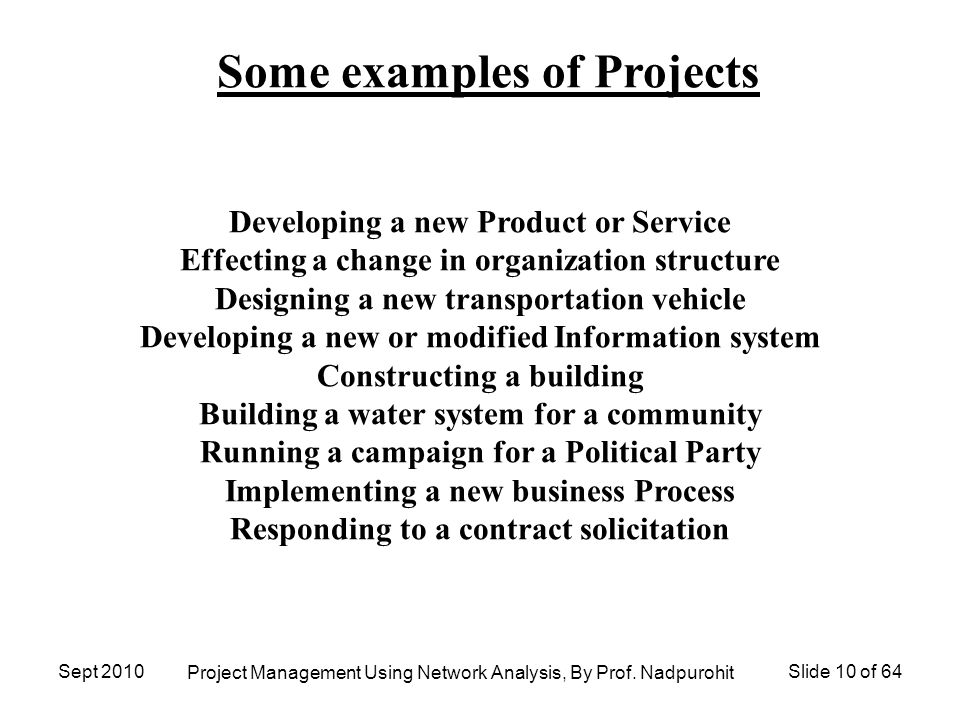 Some examples of Projects

Developing a new Product or Service
Effecting a change in organization structure
Designing a new transportation vehicle
Developing a new or modified Information system
Constructing a building
Building a water system for a community
Running a campaign for a Political Party
Implementing a new business Process
Responding to a contract solicitation

Sept 2010
Project Management Using Network Analysis, By Prof. Nadpurohit
Slide 10 of 64